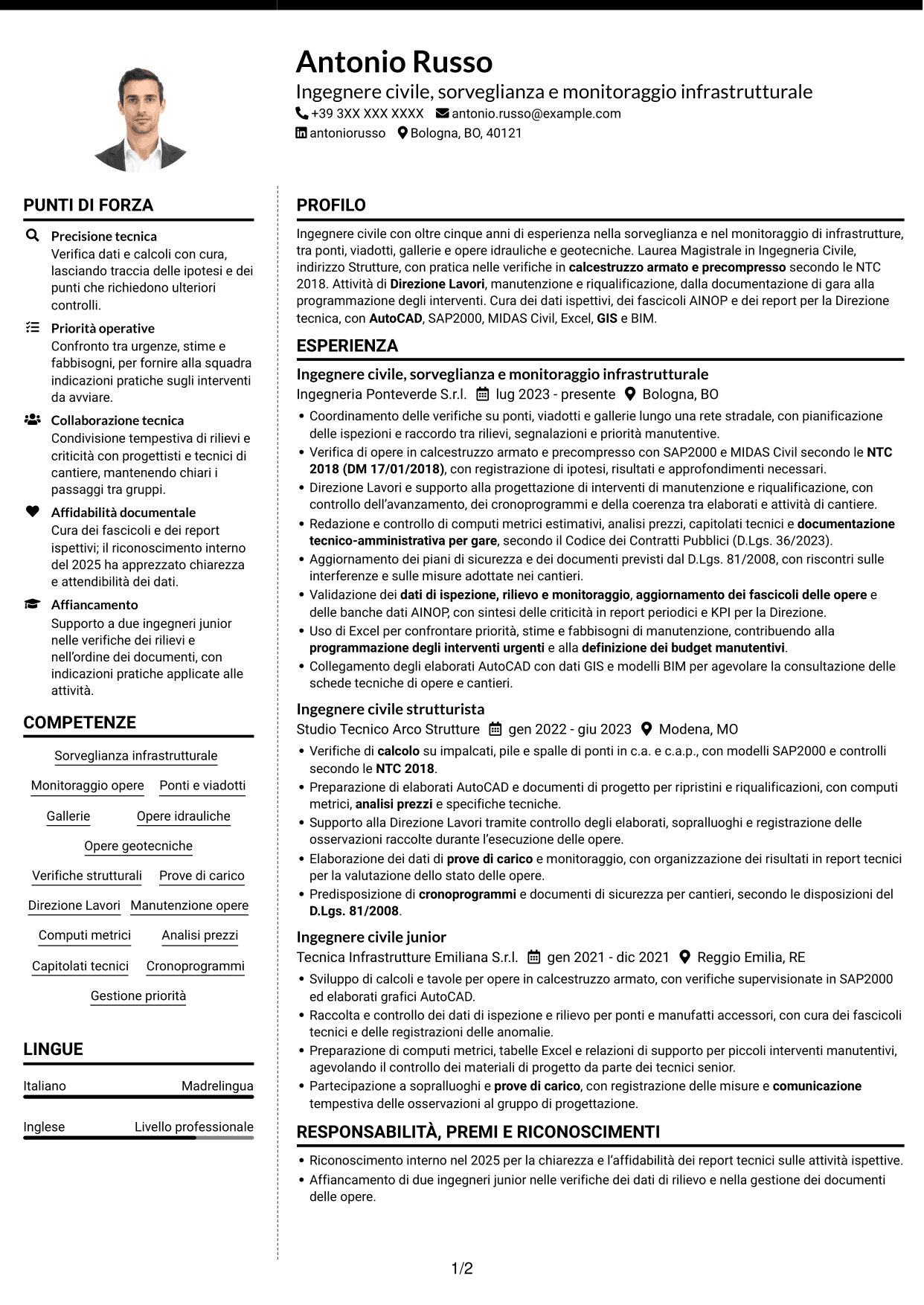 Antonio Russo

Ingegnere civile, sorveglianza e monitoraggio infrastrutturale

+39 3XX XXX XXXX antonio.russo@example.com

antoniorusso Bologna, BO, 40121

PUNTI DI FORZA

Precisione tecnica
Verifica dati e calcoli con cura, lasciando traccia delle ipotesi e dei punti che richiedono ulteriori controlli.

Priorità operative
Confronto tra urgenze, stime e fabbisogni, per fornire alla squadra indicazioni pratiche sugli interventi da avviare.

Collaborazione tecnica
Condivisione tempestiva di rilievi e criticità con progettisti e tecnici di cantiere, mantenendo chiari i passaggi tra gruppi.

Affidabilità documentale
Cura dei fascicoli e dei report ispettivi; il riconoscimento interno del 2025 ha apprezzato chiarezza e attendibilità dei dati.

Affiancamento
Supporto a due ingegneri junior nelle verifiche dei rilievi e nell'ordine dei documenti, con indicazioni pratiche applicate alle attività.

COMPETENZE

Sorveglianza infrastrutturale
Monitoraggio opere
Ponti e viadotti
Gallerie
Opere idrauliche
Opere geotecniche
Verifiche strutturali
Prove di carico
Direzione Lavori
Manutenzione opere
Computi metrici
Analisi prezzi
Capitolati tecnici
Cronoprogrammi
Gestione priorità

LINGUE

Italiano Madrelingua

Inglese Livello professionale

PROFILO

Ingegnere civile con oltre cinque anni di esperienza nella sorveglianza e nel monitoraggio di infrastrutture, tra ponti, viadotti, gallerie e opere idrauliche e geotecniche. Laurea Magistrale in Ingegneria Civile, indirizzo Strutture, con pratica nelle verifiche in calcestruzzo armato e precompresso secondo le NTC 2018. Attività di Direzione Lavori, manutenzione e riqualificazione, dalla documentazione di gara alla programmazione degli interventi. Cura dei dati ispettivi, dei fascicoli AINOP e dei report per la Direzione tecnica, con AutoCAD, SAP2000, MIDAS Civil, Excel, GIS e BIM.

ESPERIENZA

Ingegnere civile, sorveglianza e monitoraggio infrastrutturale
Ingegneria Ponteverde S.r.l. lug 2023 - presente Bologna, BO
• Coordinamento delle verifiche su ponti, viadotti e gallerie lungo una rete stradale, con pianificazione delle ispezioni e raccordo tra rilievi, segnalazioni e priorità manutentive.
• Verifica di opere in calcestruzzo armato e precompresso con SAP2000 e MIDAS Civil secondo le NTC 2018 (DM 17/01/2018), con registrazione di ipotesi, risultati e approfondimenti necessari.
• Direzione Lavori e supporto alla progettazione di interventi di manutenzione e riqualificazione, con controllo dell'avanzamento, dei cronoprogrammi e della coerenza tra elaborati e attività di cantiere.
• Redazione e controllo di computi metrici estimativi, analisi prezzi, capitolati tecnici e documentazione tecnico-amministrativa per gare, secondo il Codice dei Contratti Pubblici (D.Lgs. 36/2023).
• Aggiornamento dei piani di sicurezza e dei documenti previsti dal D.Lgs. 81/2008, con riscontri sulle interferenze e sulle misure adottate nei cantieri.
• Validazione dei dati di ispezione, rilievo e monitoraggio, aggiornamento dei fascicoli delle opere e delle banche dati AINOP, con sintesi delle criticità in report periodici e KPI per la Direzione.
• Uso di Excel per confrontare priorità, stime e fabbisogni di manutenzione, contribuendo alla programmazione degli interventi urgenti e alla definizione dei budget manutentivi.
• Collegamento degli elaborati AutoCAD con dati GIS e modelli BIM per agevolare la consultazione delle schede tecniche di opere e cantieri.

Ingegnere civile strutturista
Studio Tecnico Arco Strutture gen 2022 - giu 2023 Modena, MO
• Verifiche di calcolo su impalcati, pile e spalle di ponti in c.a. e c.a.p., con modelli SAP2000 e controlli secondo le NTC 2018.
• Preparazione di elaborati AutoCAD e documenti di progetto per ripristini e riqualificazioni, con computi metrici, analisi prezzi e specifiche tecniche.
• Supporto alla Direzione Lavori tramite controllo degli elaborati, sopralluoghi e registrazione delle osservazioni raccolte durante l'esecuzione delle opere.
• Elaborazione dei dati di prove di carico e monitoraggio, con organizzazione dei risultati in report tecnici per la valutazione dello stato delle opere.
• Predisposizione di cronoprogrammi e documenti di sicurezza per cantieri, secondo le disposizioni del D.Lgs. 81/2008.

Ingegnere civile junior
Tecnica Infrastrutture Emiliana S.r.l. gen 2021 - dic 2021 Reggio Emilia, RE
• Sviluppo di calcoli e tavole per opere in calcestruzzo armato, con verifiche supervisionate in SAP2000 ed elaborati grafici AutoCAD.
• Raccolta e controllo dei dati di ispezione e rilievo per ponti e manufatti accessori, con cura dei fascicoli tecnici e delle registrazioni delle anomalie.
• Preparazione di computi metrici, tabelle Excel e relazioni di supporto per piccoli interventi manutentivi, agevolando il controllo dei materiali di progetto da parte dei tecnici senior.
• Partecipazione a sopralluoghi e prove di carico, con registrazione delle misure e comunicazione tempestiva delle osservazioni al gruppo di progettazione.

RESPONSABILITÀ, PREMI E RICONOSCIMENTI

• Riconoscimento interno nel 2025 per la chiarezza e l'affidabilità dei report tecnici sulle attività ispettive.
• Affiancamento di due ingegneri junior nelle verifiche dei dati di rilievo e nella gestione dei documenti delle opere.

1/2